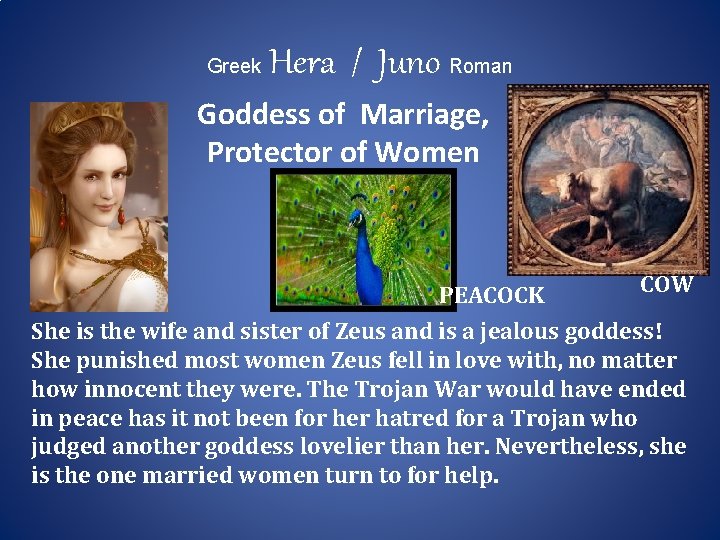 Greek Hera / Juno Roman

Goddess of Marriage, Protector of Women

PEACOCK

COW

She is the wife and sister of Zeus and is a jealous goddess! She punished most women Zeus fell in love with, no matter how innocent they were. The Trojan War would have ended in peace has it not been for her hatred for a Trojan who judged another goddess lovelier than her. Nevertheless, she is the one married women turn to for help.